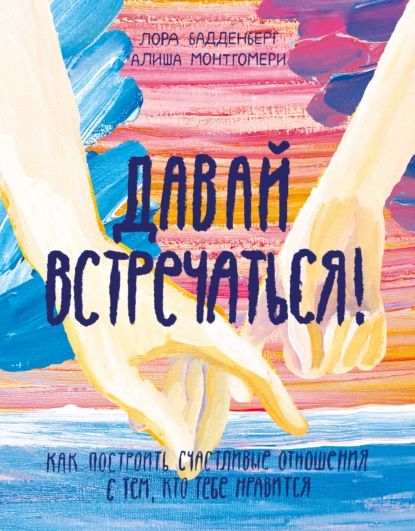 ЛОРА БАДДЕНБЕРГ
АЛИША МОНТГОМЕРИ

ДАВАЙ ВСТРЕЧАТЬСЯ!

КАК ПОСТРОИТЬ СЧАСТЛИВЫЕ ОТНОШЕНИЯ С ТЕМ, КТО ТЕБЕ НРАВИТСЯ